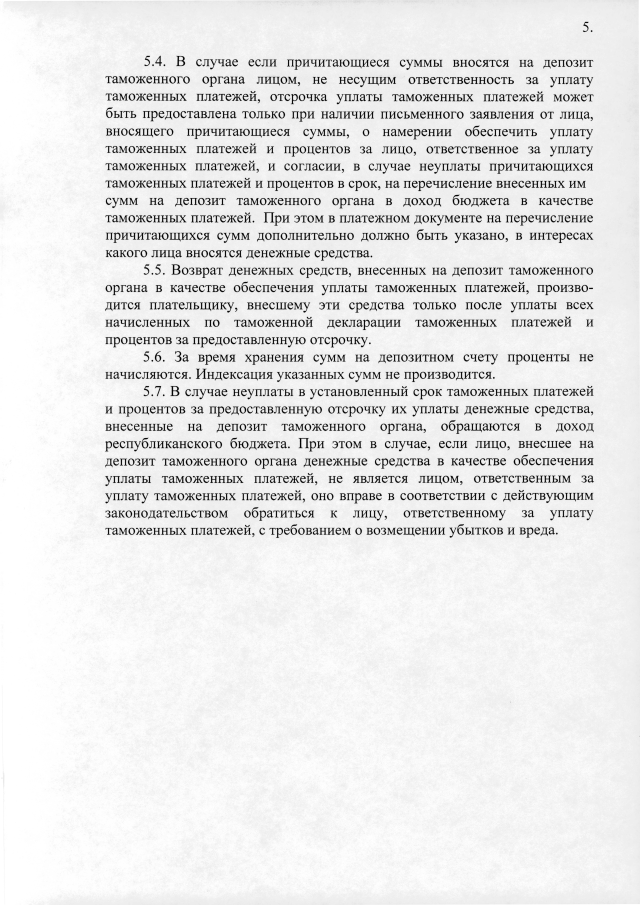 5.

5.4. В случае если причитающиеся суммы вносятся на депозит таможенного органа лицом, не несущим ответственность за уплату таможенных платежей, отсрочка уплаты таможенных платежей может быть предоставлена только при наличии письменного заявления от лица, вносящего причитающиеся суммы, о намерении обеспечить уплату таможенных платежей и процентов за лицо, ответственное за уплату таможенных платежей, и согласии, в случае неуплаты причитающихся таможенных платежей и процентов в срок, на перечисление внесенных им сумм на депозит таможенного органа в доход бюджета в качестве таможенных платежей. При этом в платежном документе на перечисление причитающихся сумм дополнительно должно быть указано, в интересах какого лица вносятся денежные средства.

5.5. Возврат денежных средств, внесенных на депозит таможенного органа в качестве обеспечения уплаты таможенных платежей, производится плательщику, внесшему эти средства только после уплаты всех начисленных по таможенной декларации таможенных платежей и процентов за предоставленную отсрочку.

5.6. За время хранения сумм на депозитном счету проценты не начисляются. Индексация указанных сумм не производится.

5.7. В случае неуплаты в установленный срок таможенных платежей и процентов за предоставленную отсрочку их уплаты денежные средства, внесенные на депозит таможенного органа, обращаются в доход республиканского бюджета. При этом в случае, если лицо, внесшее на депозит таможенного органа денежные средства в качестве обеспечения уплаты таможенных платежей, не является лицом, ответственным за уплату таможенных платежей, оно вправе в соответствии с действующим законодательством обратиться к лицу, ответственному за уплату таможенных платежей, с требованием о возмещении убытков и вреда.